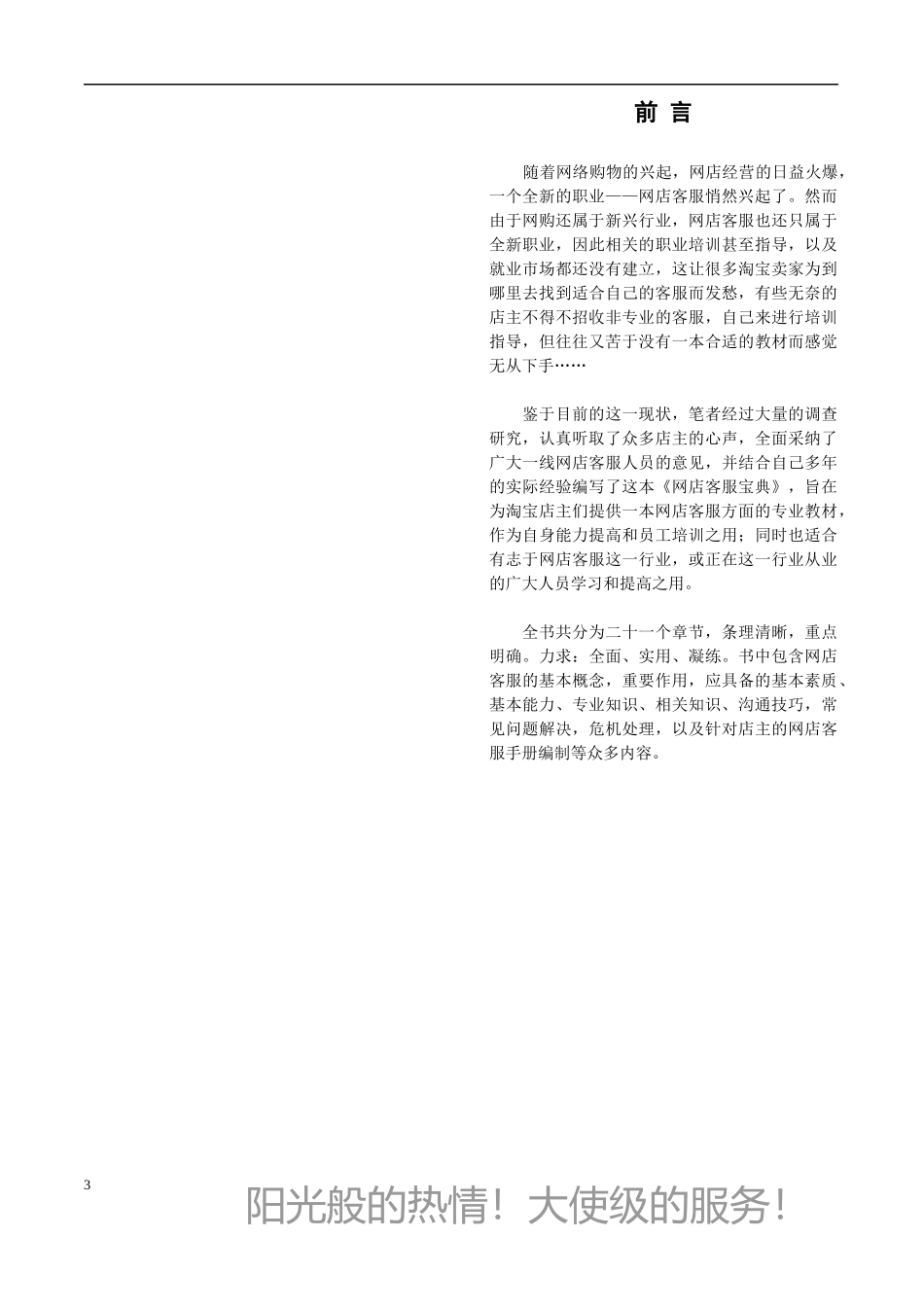 前 言

随着网络购物的兴起，网店经营的日益火爆，一个全新的职业——网店客服悄然兴起了。然而由于网购还属于新兴行业，网店客服也还只属于全新职业，因此相关的职业培训甚至指导，以及就业市场都还没有建立，这让很多淘宝卖家为到哪里去找到适合自己的客服而发愁，有些无奈的店主不得不招收非专业的客服，自己来进行培训指导，但往往又苦于没有一本合适的教材而感觉无从下手……

鉴于目前的这一现状，笔者经过大量的调查研究，认真听取了众多店主的心声，全面采纳了广大一线网店客服人员的意见，并结合自己多年的实际经验编写了这本《网店客服宝典》，旨在为淘宝店主们提供一本网店客服方面的专业教材，作为自身能力提高和员工培训之用；同时也适合有志于网店客服这一行业，或正在这一行业从业的广大人员学习和提高之用。

全书共分为二十一个章节，条理清晰，重点明确。力求：全面、实用、凝练。书中包含网店客服的基本概念，重要作用，应具备的基本素质、基本能力、专业知识、相关知识、沟通技巧，常见问题解决，危机处理，以及针对店主的网店客服手册编制等众多内容。

3

阳光般的热情！大使级的服务！